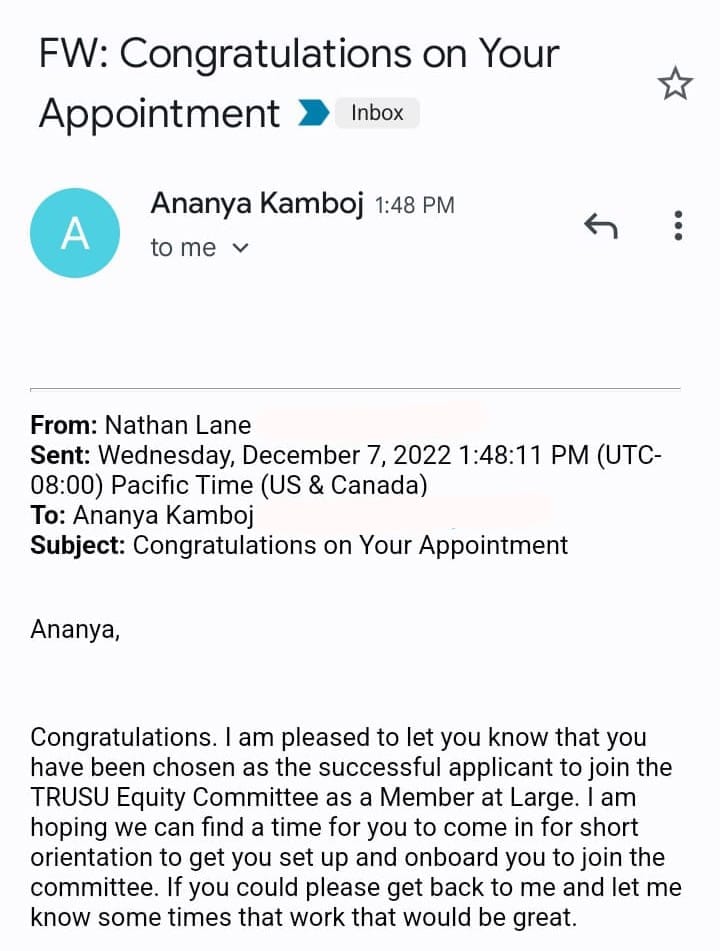 FW: Congratulations on Your Appointment Inbox

A

Ananya Kamboj 1:48 PM

to me

From: Nathan Lane
Sent: Wednesday, December 7, 2022 1:48:11 PM (UTC-08:00) Pacific Time (US & Canada)
To: Ananya Kamboj
Subject: Congratulations on Your Appointment

Ananya,

Congratulations. I am pleased to let you know that you have been chosen as the successful applicant to join the TRUSU Equity Committee as a Member at Large. I am hoping we can find a time for you to come in for short orientation to get you set up and onboard you to join the committee. If you could please get back to me and let me know some times that work that would be great.